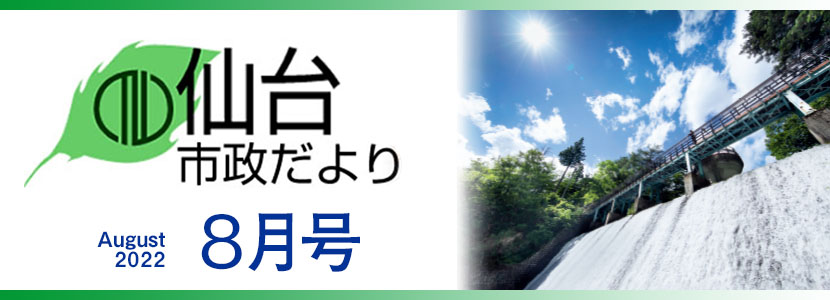 仙台
市政だより

August
2022
8月号